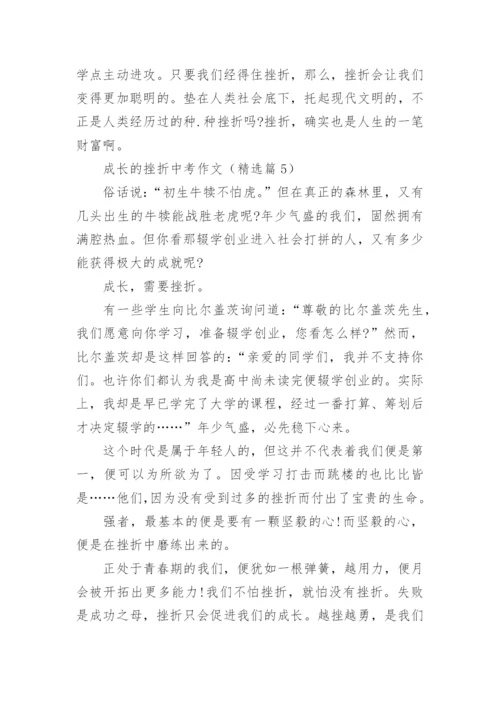 学点主动进攻。只要我们经得住挫折，那么，挫折会让我们变得更加聪明的。垫在人类社会底下，托起现代文明的，不正是人类经历过的种.种挫折吗?挫折，确实也是人生的一笔财富啊。

成长的挫折中考作文（精选篇 5）

俗话说：“初生牛犊不怕虎。”但在真正的森林里，又有几头出生的牛犊能战胜老虎呢?年少气盛的我们，固然拥有满腔热血。但你看那辍学创业进入社会打拼的人，又有多少能获得极大的成就呢?

成长，需要挫折。

有一些学生向比尔盖茨询问道：“尊敬的比尔盖茨先生，我们愿意向你学习，准备辍学创业，您看怎么样?”然而，比尔盖茨却是这样回答的：“亲爱的同学们，我并不支持你们。也许你们都认为我是高中尚未读完便辍学创业的。实际上，我却是早已学完了大学的课程，经过一番打算、筹划后才决定辍学的……”年少气盛，必先稳下心来。

这个时代是属于年轻人的，但这并不代表着我们便是第一，便可以为所欲为了。因受学习打击而跳楼的也比比皆是……他们,因为没有受到过多的挫折而付出了宝贵的生命。

强者，最基本的便是要有一颗坚毅的心!而坚毅的心，便是在挫折中磨练出来的。

正处于青春期的我们，便犹如一根弹簧，越用力，便月会被开拓出更多能力!我们不怕挫折，就怕没有挫折。失败是成功之母，挫折只会促进我们的成长。越挫越勇，是我们